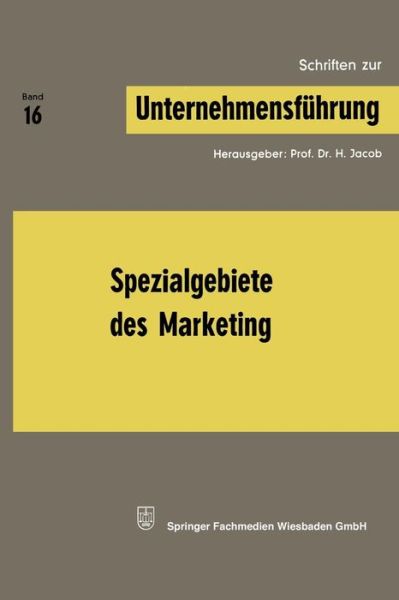 Schriften zur

Band
16

Unternehmensführung

Herausgeber: Prof. Dr. H. Jacob

Spezialgebiete des Marketing

Springer Fachmedien Wiesbaden GmbH